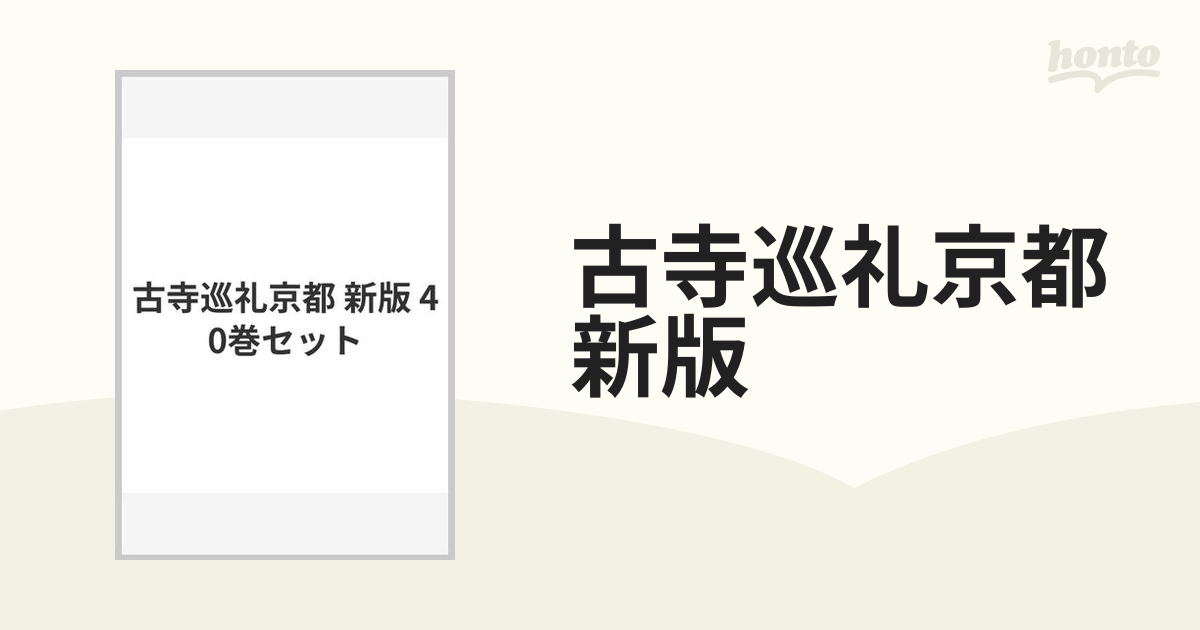 honto

古寺巡礼京都 新版 40巻セット

古寺巡礼京都
新版